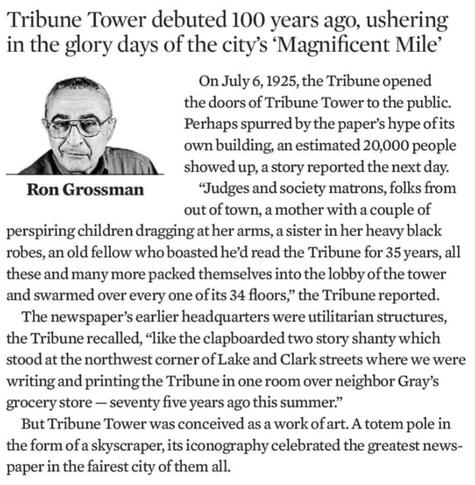 Tribune Tower debuted 100 years ago, ushering in the glory days of the city's 'Magnificent Mile'

Ron Grossman

On July 6, 1925, the Tribune opened the doors of Tribune Tower to the public. Perhaps spurred by the paper's hype of its own building, an estimated 20,000 people showed up, a story reported the next day.

"Judges and society matrons, folks from out of town, a mother with a couple of perspiring children dragging at her arms, a sister in her heavy black robes, an old fellow who boasted he'd read the Tribune for 35 years, all these and many more packed themselves into the lobby of the tower and swarmed over every one of its 34 floors," the Tribune reported.

The newspaper's earlier headquarters were utilitarian structures, the Tribune recalled, "like the clapboarded two story shanty which stood at the northwest corner of Lake and Clark streets where we were writing and printing the Tribune in one room over neighbor Gray's grocery store — seventy five years ago this summer."

But Tribune Tower was conceived as a work of art. A totem pole in the form of a skyscraper, its iconography celebrated the greatest newspaper in the fairest city of them all.